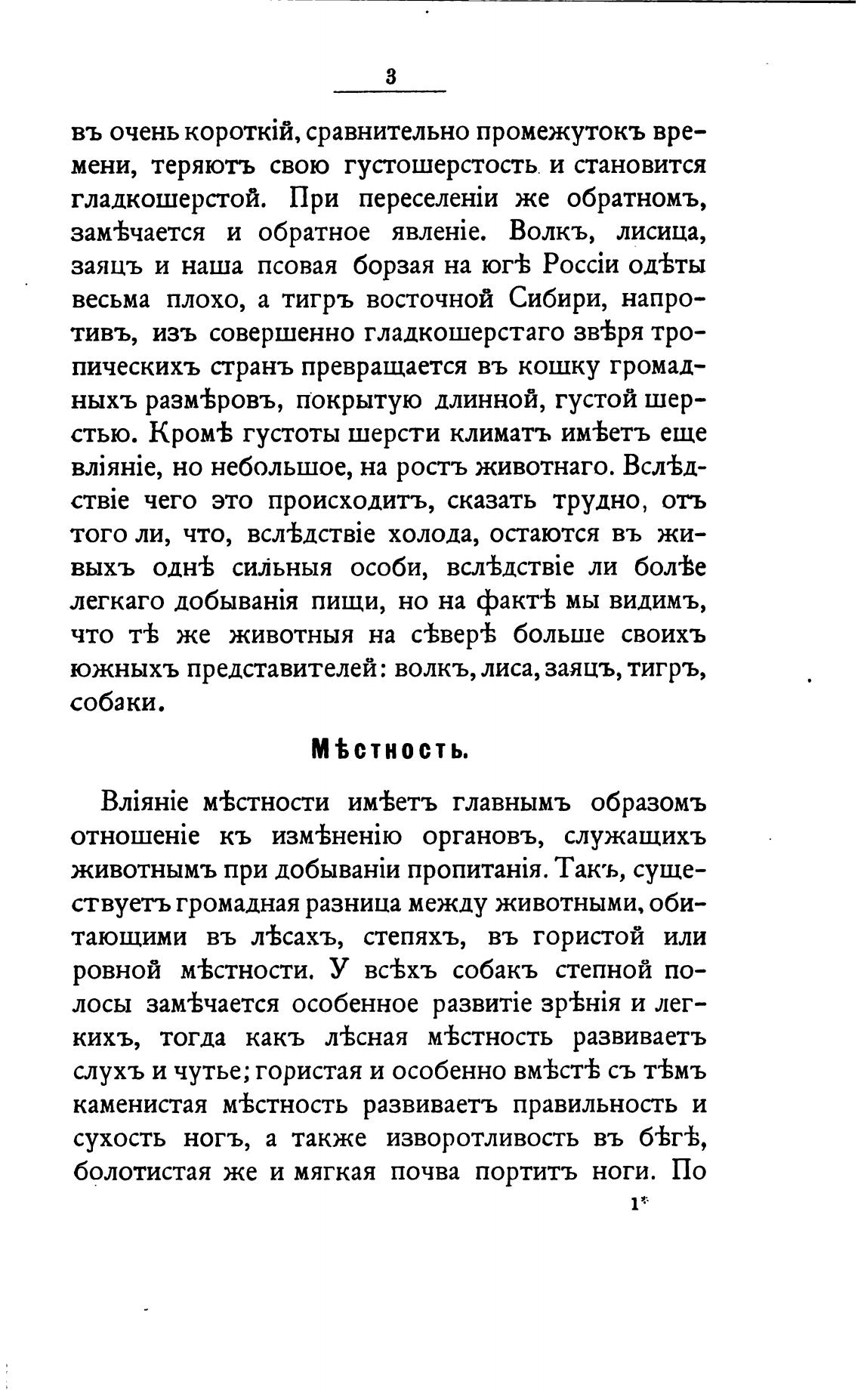 3

въ очень короткій, сравнительно промежутокъ времени, теряютъ свою густошерстость и становится гладкошерстой. При переселеніи же обратномъ, замѣчается и обратное явленіе. Волкъ, лисица, заяцъ и наша псовая борзая на югѣ Россіи одѣты весьма плохо, а тигръ восточной Сибири, напротивъ, изъ совершенно гладкошерстаго звѣря тропическихъ странъ превращается въ кошку громадныхъ размѣровъ, покрытую длинной, густой шерстью. Кромѣ густоты шерсти климатъ имѣетъ еще вліяніе, но небольшое, на ростъ животнаго. Вслѣдствіе чего это происходитъ, сказать трудно, отъ того ли, что, вслѣдствіе холода, остаются въ живыхъ однѣ сильныя особи, вслѣдствіе ли болѣе легкаго добыванія пищи, но на фактѣ мы видимъ, что тѣ же животныя на сѣверѣ больше своихъ южныхъ представителей: волкъ, лиса, заяцъ, тигръ, собаки.

Мѣстность.

Вліяніе мѣстности имѣетъ главнымъ образомъ отношеніе къ измѣненію органовъ, служащихъ животнымъ при добываніи пропитанія. Такъ, существуетъ громадная разница между животными, обитающими въ лѣсахъ, степяхъ, въ гористой или ровной мѣстности. У всѣхъ собакъ степной полосы замѣчается особенное развитіе зрѣнія и легкихъ, тогда какъ лѣсная мѣстность развиваетъ слухъ и чутье; гористая и особенно вмѣстѣ съ тѣмъ каменистая мѣстность развиваетъ правильность и сухость ногъ, а также изворотливость въ бѣгѣ, болотистая же и мягкая почва портитъ ноги. По

1*